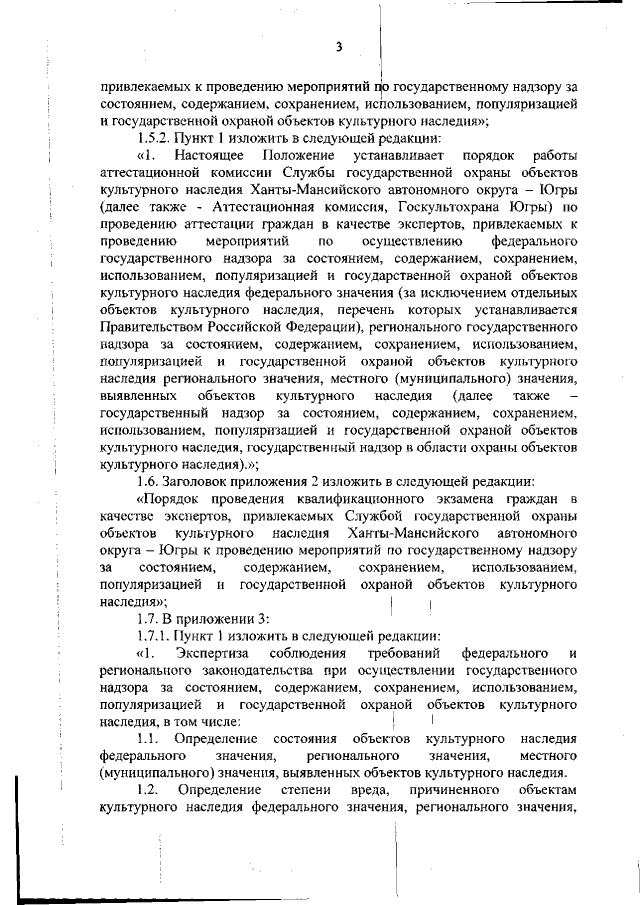 3

привлекаемых к проведению мероприятий по государственному надзору за состоянием, содержанием, сохранением, использованием, популяризацией и государственной охраной объектов культурного наследия»;

1.5.2. Пункт 1 изложить в следующей редакции:

«1. Настоящее Положение устанавливает порядок работы аттестационной комиссии Службы государственной охраны объектов культурного наследия Ханты-Мансийского автономного округа – Югры (далее также - Аттестационная комиссия, Госкультохрана Югры) по проведению аттестации граждан в качестве экспертов, привлекаемых к проведению мероприятий по осуществлению федерального государственного надзора за состоянием, содержанием, сохранением, использованием, популяризацией и государственной охраной объектов культурного наследия федерального значения (за исключением отдельных объектов культурного наследия, перечень которых устанавливается Правительством Российской Федерации), регионального государственного надзора за состоянием, содержанием, сохранением, использованием, популяризацией и государственной охраной объектов культурного наследия регионального значения, местного (муниципального) значения, выявленных объектов культурного наследия (далее также – государственный надзор за состоянием, содержанием, сохранением, использованием, популяризацией и государственной охраной объектов культурного наследия, государственный надзор в области охраны объектов культурного наследия).»;

1.6. Заголовок приложения 2 изложить в следующей редакции:

«Порядок проведения квалификационного экзамена граждан в качестве экспертов, привлекаемых Службой государственной охраны объектов культурного наследия Ханты-Мансийского автономного округа – Югры к проведению мероприятий по государственному надзору за состоянием, содержанием, сохранением, использованием, популяризацией и государственной охраной объектов культурного наследия»;

1.7. В приложении 3:

1.7.1. Пункт 1 изложить в следующей редакции:

«1. Экспертиза соблюдения требований федерального и регионального законодательства при осуществлении государственного надзора за состоянием, содержанием, сохранением, использованием, популяризацией и государственной охраной объектов культурного наследия, в том числе:

1.1. Определение состояния объектов культурного наследия федерального значения, регионального значения, местного (муниципального) значения, выявленных объектов культурного наследия.

1.2. Определение степени вреда, причиненного объектам культурного наследия федерального значения, регионального значения,